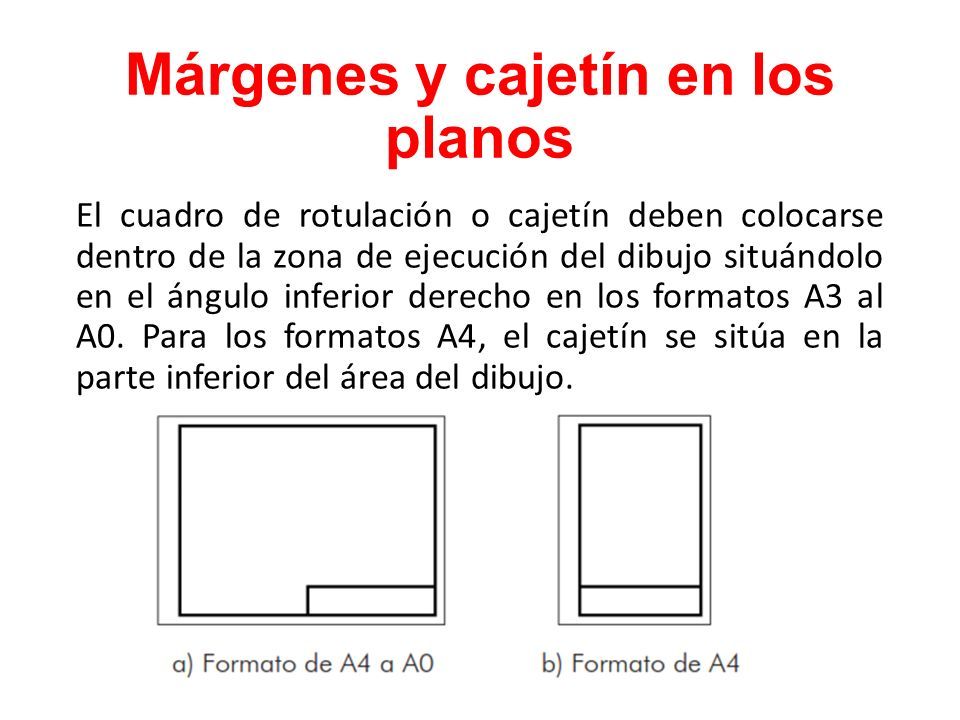 Márgenes y cajetín en los planos

El cuadro de rotulación o cajetín deben colocarse dentro de la zona de ejecución del dibujo situándolo en el ángulo inferior derecho en los formatos A3 al A0. Para los formatos A4, el cajetín se sitúa en la parte inferior del área del dibujo.

a) Formato de A4 a A0

b) Formato de A4